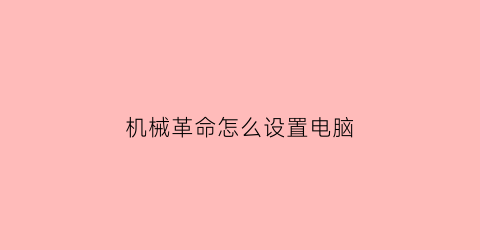 机械革命怎么设置电脑